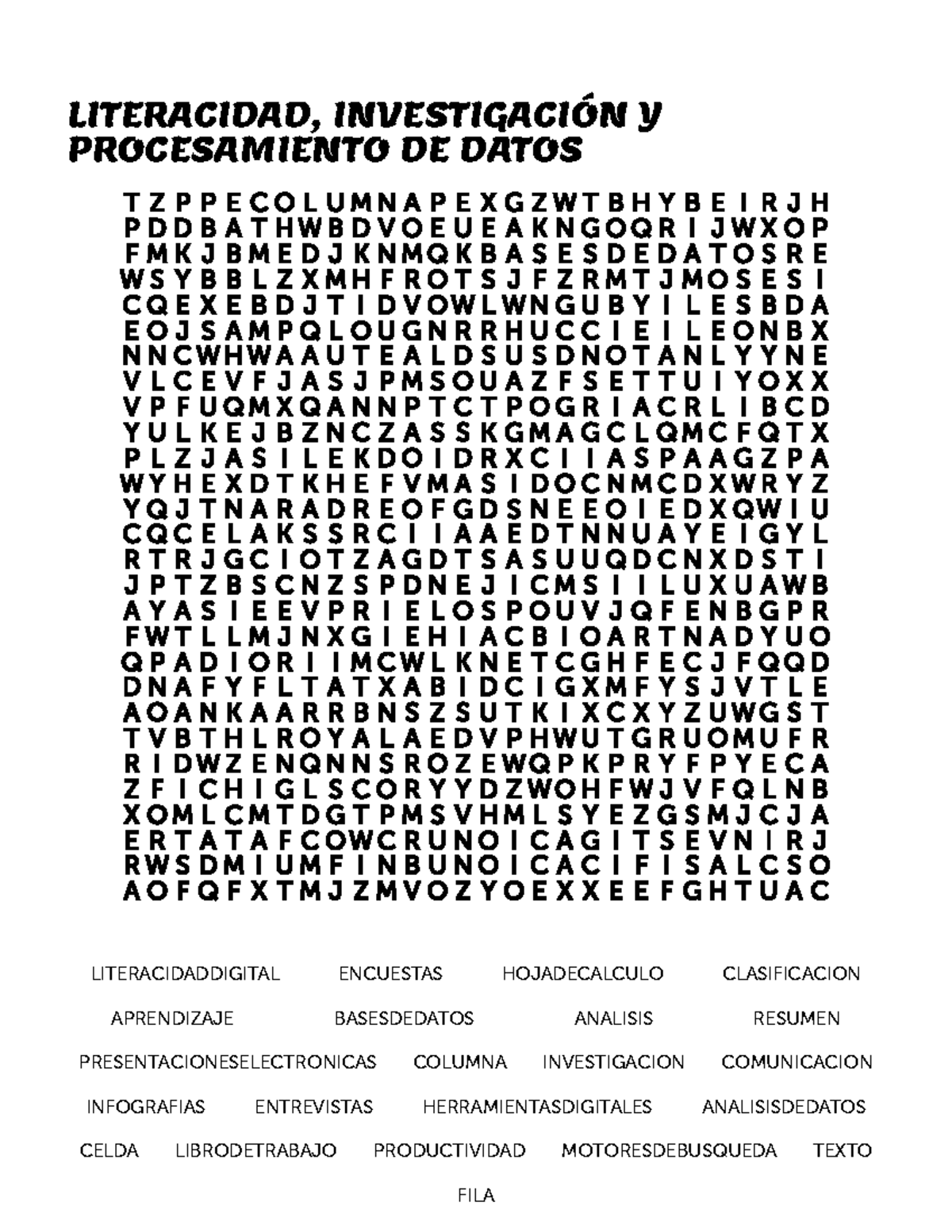 LITERACIDAD, INVESTIGACIÓN Y PROCESAMIENTO DE DATOS

T Z P P E C O L U M N A P E X G Z W T B H Y B E I R J H
P D D B A T H W B D V O E U E A K N G O Q R I J W X O P
F M K J B M E D J K N M Q K B A S E S D E D A T O S R E
W S Y B B L Z X M H F R O T S J F Z R M T J M O S E S I
C Q E X E B D J T I D V O W L W N G U B Y I L E S B D A
E O J S A M P Q L O U G N R R H U C C I E I L E O N B X
N N C W H W A A U T E A L D S U S D N O T A N L Y Y N E
V L C E V F J A S J P M S O U A Z F S E T T U I Y O X X
V P F U Q M X Q A N N P T C T P O G R I A C R L I B C D
Y U L K E J B Z N C Z A S S K G M A G C L Q M C F Q T X
P L Z J A S I L E K D O I D R X C I I A S P A A G Z P A
W Y H E X D T K H E F V M A S I D O C N M C D X W R Y Z
Y Q J T N A R A D R E O F G D S N E E O I E D X Q W I U
C Q C E L A K S S R C I I A A E D T N N U A Y E I G Y L
R T R J G C I O T Z A G D T S A S U U Q D C N X D S T I
J P T Z B S C N Z S P D N E J I C M S I I L U X U A W B
A Y A S I E E V P R I E L O S P O U V J Q F E N B G P R
F W T L L M J N X G I E H I A C B I O A R T N A D Y U O
Q P A D I O R I I M C W L K N E T C G H F E C J F Q Q D
D N A F Y F L T A T X A B I D C I G X M F Y S J V T L E
A O A N K A A R R B N S Z S U T K I X C X Y Z U W G S T
T V B T H L R O Y A L A E D V P H W U T G R U O M U F R
R I D W Z E N Q N N S R O Z E W Q P K P R Y F P Y E C A
Z F I C H I G L S C O R Y Y D Z W O H F W J V F Q L N B
X O M L C M T D G T P M S V H M L S Y E Z G S M J C J A
E R T A T A F C O W C R U N O I C A G I T S E V N I R J
R W S D M I U M F I N B U N O I C A C I F I S A L C S O
A O F Q F X T M J Z M V O Z Y O E X X E E F G H T U A C

LITERACIDADDIGITAL ENCUESTAS HOJADECALCULO CLASIFICACION
APRENDIZAJE BASESDEDATOS ANALISIS RESUMEN
PRESENTACIONESELECTRONICAS COLUMNA INVESTIGACION COMUNICACION
INFOGRAFIAS ENTREVISTAS HERRAMIENTASDIGITALES ANALISISDEDATOS
CELDA LIBRODETRABAJO PRODUCTIVIDAD MOTORESDEBUSQUEDA TEXTO
FILA